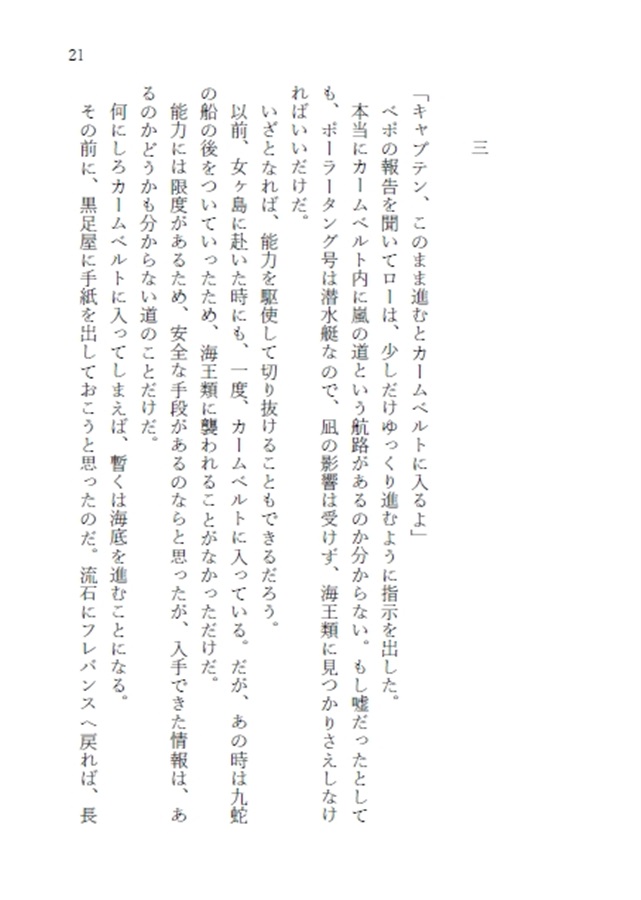 21

三

「キャプテン、このまま進むとカームベルトに入るよ」

ベポの報告を聞いてローは、少しだけゆっくり進むように指示を出した。

本当にカームベルト内に嵐の道という航路があるのか分からない。もし嘘だったとしても、ポーラータング号は潜水艇なので、凪の影響は受けず、海王類に見つかりさえしなければいいだけだ。

いざとなれば、能力を駆使して切り抜けることもできるだろう。

以前、女ヶ島に赴いた時にも、一度、カームベルトに入っている。だが、あの時は九蛇の船の後をついていったため、海王類に襲われることがなかっただけだ。

能力には限度があるため、安全な手段があるのならと思ったが、入手できた情報は、あるのかどうかも分からない道のことだけだ。

何にしろカームベルトに入ってしまえば、暫くは海底を進むことになる。

その前に、黒足屋に手紙を出しておこうと思ったのだ。流石にフレバンスへ戻れば、長